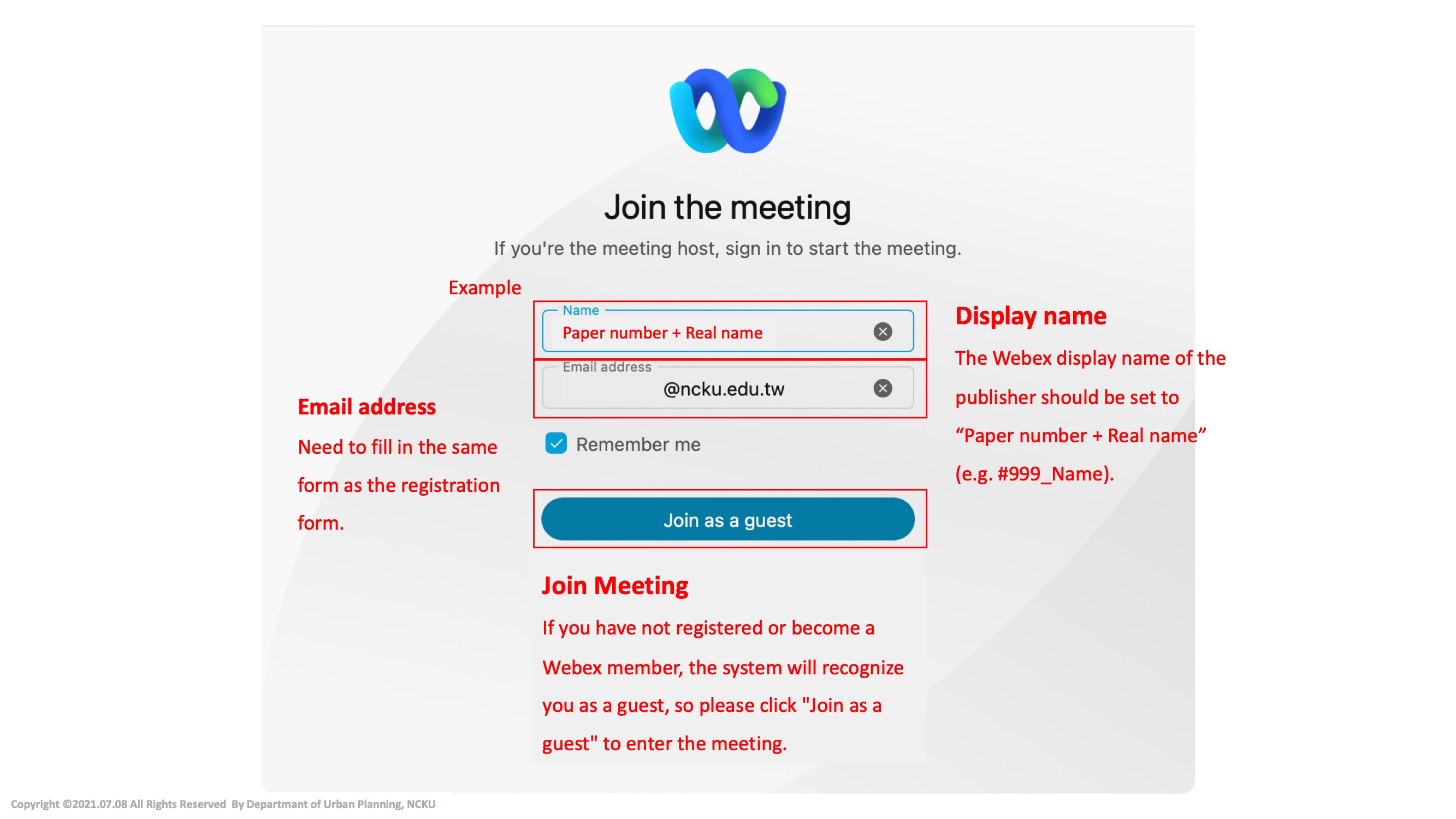 Join the meeting

If you're the meeting host, sign in to start the meeting.

Example

Name
Paper number + Real name

Email address
@ncku.edu.tw

Remember me

Join as a guest

Email address
Need to fill in the same form as the registration form.

Display name
The Webex display name of the publisher should be set to “Paper number + Real name” (e.g. #999_Name).

Join Meeting
If you have not registered or become a Webex member, the system will recognize you as a guest, so please click "Join as a guest" to enter the meeting.

Copyright ©2021.07.08 All Rights Reserved By Departmant of Urban Planning, NCKU